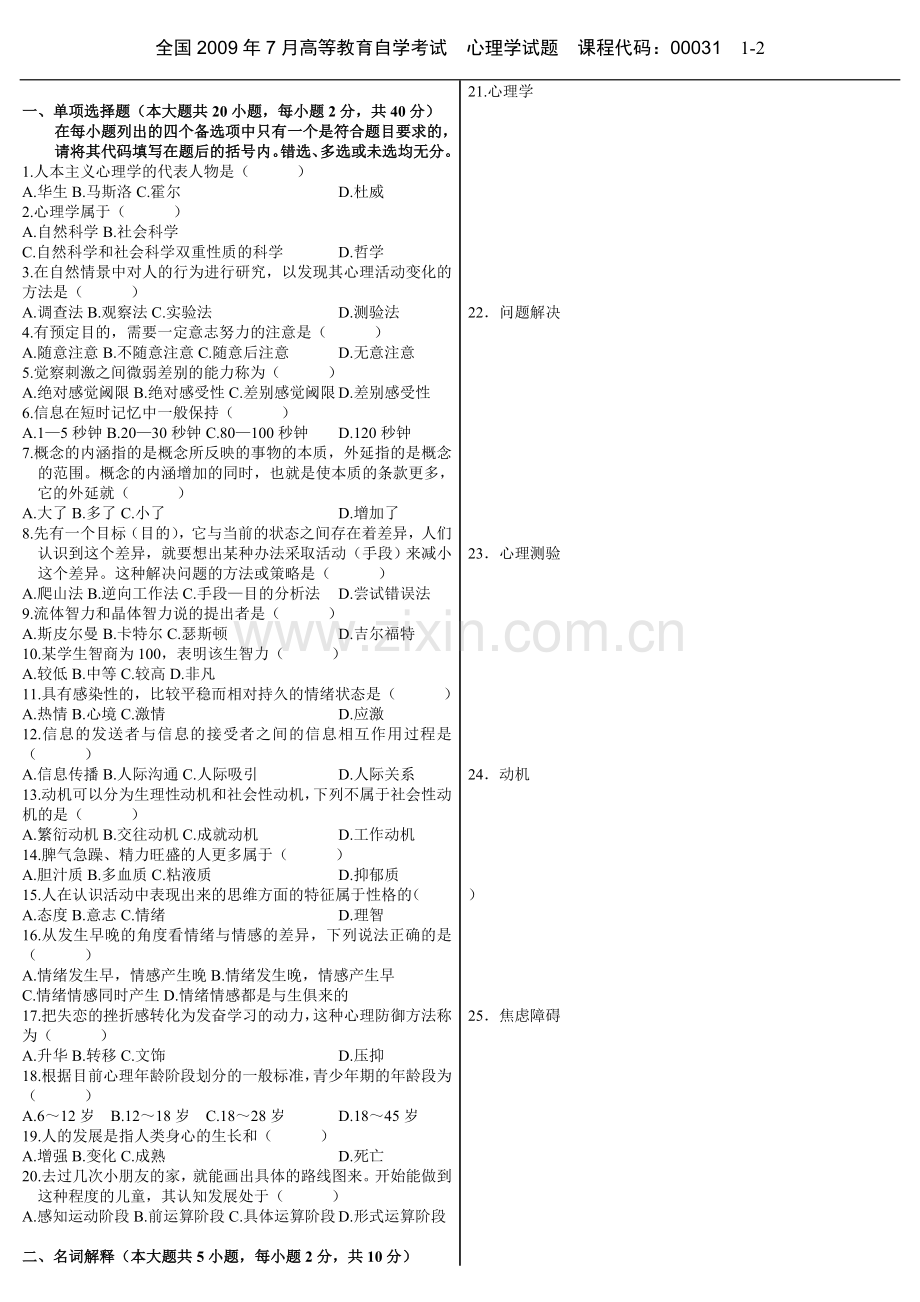 全国2009年7月高等教育自学考试 心理学试题 课程代码：00031 1-2

一、单项选择题（本大题共20小题，每小题2分，共40分）

在每小题列出的四个备选项中只有一个是符合题目要求的，请将其代码填写在题后的括号内。错选、多选或未选均无分。

1.人本主义心理学的代表人物是（ ）

A.华生 B.马斯洛 C.霍尔 D.杜威

2.心理学属于（ ）

A.自然科学 B.社会科学

C.自然科学和社会科学双重性质的科学 D.哲学

3.在自然情景中对人的行为进行研究，以发现其心理活动变化的方法是（ ）

A.调查法 B.观察法 C.实验法 D.测验法

4.有预定目的，需要一定意志努力的注意是（ ）

A.随意注意 B.不随意注意 C.随意后注意 D.无意注意

5.觉察刺激之间微弱差别的能力称为（ ）

A.绝对感觉阈限 B.绝对感受性 C.差别感觉阈限 D.差别感受性

6.信息在短时记忆中一般保持（ ）

A.1—5秒钟 B.20—30秒钟 C.80—100秒钟 D.120秒钟

7.概念的内涵指的是概念所反映的事物的本质，外延指的是概念的范围。概念的内涵增加的同时，也就是使本质的条款更多，它的外延就（ ）

A.大了 B.多了 C.小了 D.增加了

8.先有一个目标（目的），它与当前的状态之间存在着差异，人们认识到这个差异，就要想出某种办法采取活动（手段）来减小这个差异。这种解决问题的方法或策略是（ ）

A.爬山法 B.逆向工作法 C.手段—目的分析法 D.尝试错误法

9.流体智力和晶体智力说的提出者是（ ）

A.斯皮尔曼 B.卡特尔 C.瑟斯顿 D.吉尔福特

10.某学生智商为100，表明该生智力（ ）

A.较低 B.中等 C.较高 D.非凡

11.具有感染性的，比较平稳而相对持久的情绪状态是（ ）

A.热情 B.心境 C.激情 D.应激

12.信息的发送者与信息的接受者之间的信息相互作用过程是（ ）

A.信息传播 B.人际沟通 C.人际吸引 D.人际关系

13.动机可以分为生理性动机和社会性动机，下列不属于社会性动机的是（ ）

A.繁衍动机 B.交往动机 C.成就动机 D.工作动机

14.脾气急躁、精力旺盛的人更多属于（ ）

A.胆汁质 B.多血质 C.粘液质 D.抑郁质

15.人在认识活动中表现出来的思维方面的特征属于性格的（ ）

A.态度 B.意志 C.情绪 D.理智

16.从发生早晚的角度看情绪与情感的差异，下列说法正确的是（ ）

A.情绪发生早，情感产生晚 B.情绪发生晚，情感产生早

C.情绪情感同时产生 D.情绪情感都是与生俱来的

17.把失恋的挫折感转化为发奋学习的动力，这种心理防御方法称为（ ）

A.升华 B.转移 C.文饰 D.压抑

18.根据目前心理年龄阶段划分的一般标准，青少年期的年龄段为（ ）

A.6～12岁 B.12～18岁 C.18～28岁 D.18～45岁

19.人的发展是指人类身心的生长和（ ）

A.增强 B.变化 C.成熟 D.死亡

20.去过几次小朋友的家，就能画出具体的路线图来。开始能做到这种程度的儿童，其认知发展处于（ ）

A.感知运动阶段 B.前运算阶段 C.具体运算阶段 D.形式运算阶段

二、名词解释（本大题共5小题，每小题2分，共10分）

21.心理学

22．问题解决

23．心理测验

24．动机

25．焦虑障碍

www.zixin.com.cn